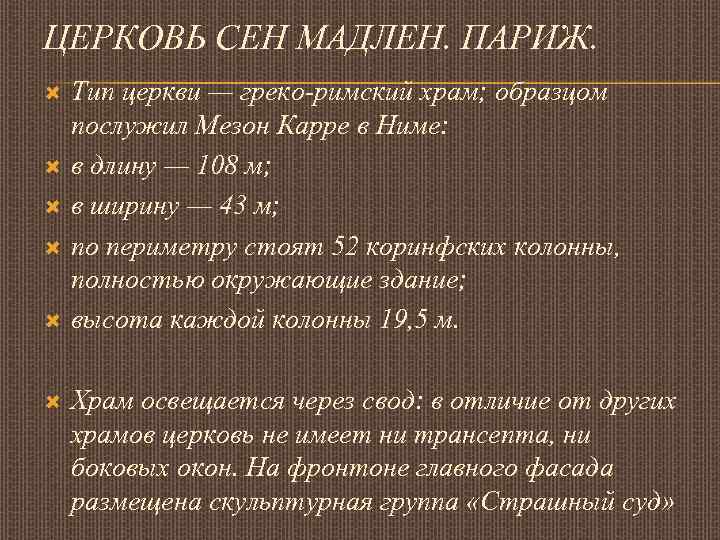 ЦЕРКОВЬ СЕН МАДЛЕН. ПАРИЖ.

Тип церкви — греко-римский храм; образцом послужил Мезон Карре в Ниме:

в длину — 108 м;

в ширину — 43 м;

по периметру стоят 52 коринфских колонны, полностью окружающие здание;

высота каждой колонны 19,5 м.

Храм освещается через свод: в отличие от других храмов церковь не имеет ни трансепта, ни боковых окон. На фронтоне главного фасада размещена скульптурная группа «Страшный суд»